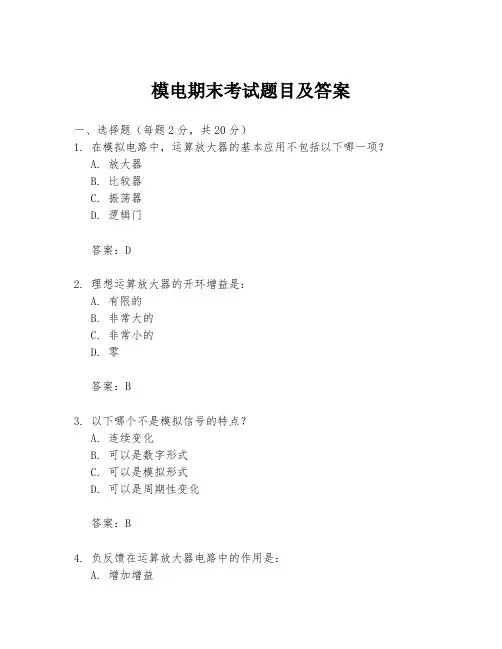 模电期末考试题目及答案

一、选择题（每题 2 分，共 20 分）

1. 在模拟电路中，运算放大器的基本应用不包括以下哪一项？
A. 放大器
B. 比较器
C. 振荡器
D. 逻辑门

答案：D

2. 理想运算放大器的开环增益是：
A. 有限的
B. 非常大的
C. 非常小的
D. 零

答案：B

3. 以下哪个不是模拟信号的特点？
A. 连续变化
B. 可以是数字形式
C. 可以是模拟形式
D. 可以是周期性变化

答案：B

4. 负反馈在运算放大器电路中的作用是：
A. 增加增益